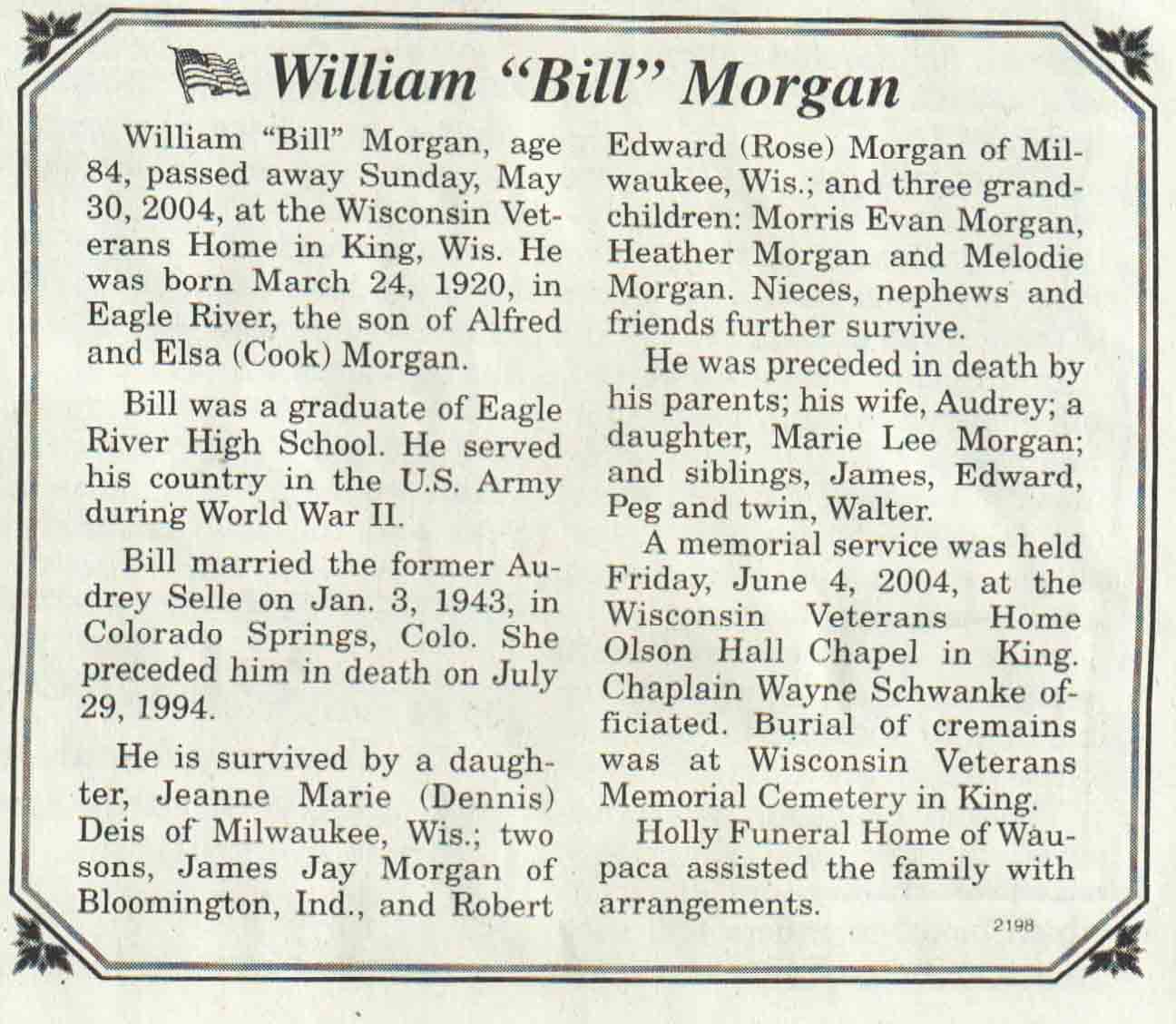 William "Bill" Morgan

William "Bill" Morgan, age 84, passed away Sunday, May 30, 2004, at the Wisconsin Veterans Home in King, Wis. He was born March 24, 1920, in Eagle River, the son of Alfred and Elsa (Cook) Morgan.

Bill was a graduate of Eagle River High School. He served his country in the U.S. Army during World War II.

Bill married the former Audrey Selle on Jan. 3, 1943, in Colorado Springs, Colo. She preceded him in death on July 29, 1994.

He is survived by a daughter, Jeanne Marie (Dennis) Deis of Milwaukee, Wis.; two sons, James Jay Morgan of Bloomington, Ind., and Robert Edward (Rose) Morgan of Milwaukee, Wis.; and three grandchildren: Morris Evan Morgan, Heather Morgan and Melodie Morgan. Nieces, nephews and friends further survive.

He was preceded in death by his parents; his wife, Audrey; a daughter, Marie Lee Morgan; and siblings, James, Edward, Peg and twin, Walter.

A memorial service was held Friday, June 4, 2004, at the Wisconsin Veterans Home Olson Hall Chapel in King. Chaplain Wayne Schwanke officiated. Burial of cremains was at Wisconsin Veterans Memorial Cemetery in King.

Holly Funeral Home of Waupaca assisted the family with arrangements.

2198